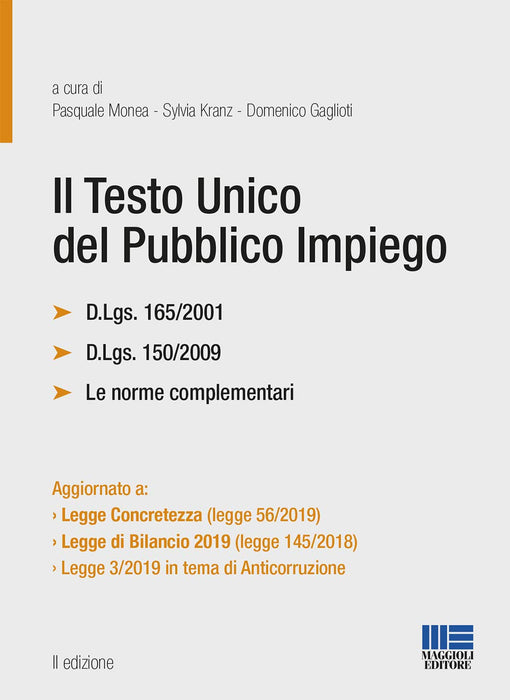 a cura di
Pasquale Monea - Sylvia Kranz - Domenico Gaglioti

Il Testo Unico del Pubblico Impiego

➤ D.Lgs. 165/2001

➤ D.Lgs. 150/2009

➤ Le norme complementari

Aggiornato a:
› Legge Concretezza (legge 56/2019)
› Legge di Bilancio 2019 (legge 145/2018)
› Legge 3/2019 in tema di Anticorruzione

II edizione

MAGGIOLI EDITORE